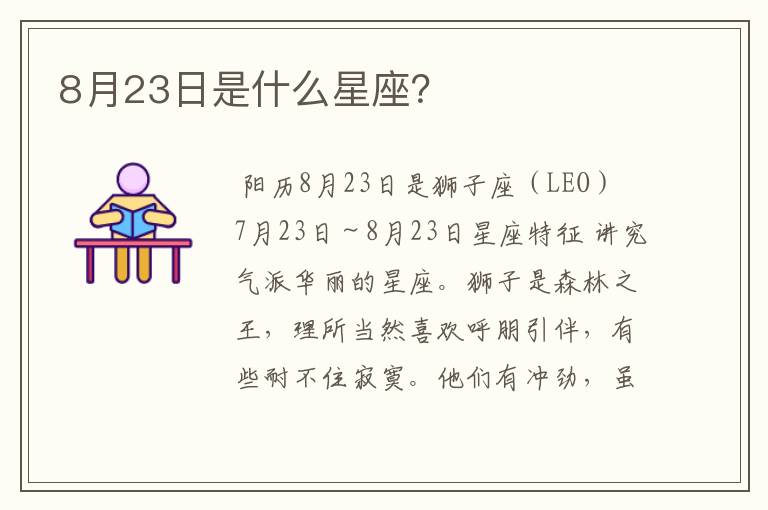 8月23日是什么星座?

阳历8月23日是狮子座（LEO）7月23日～8月23日星座特征 讲究气派华丽的星座。狮子是森林之王，理所当然喜欢呼朋引伴，有些耐不住寂寞。他们有冲劲，虽